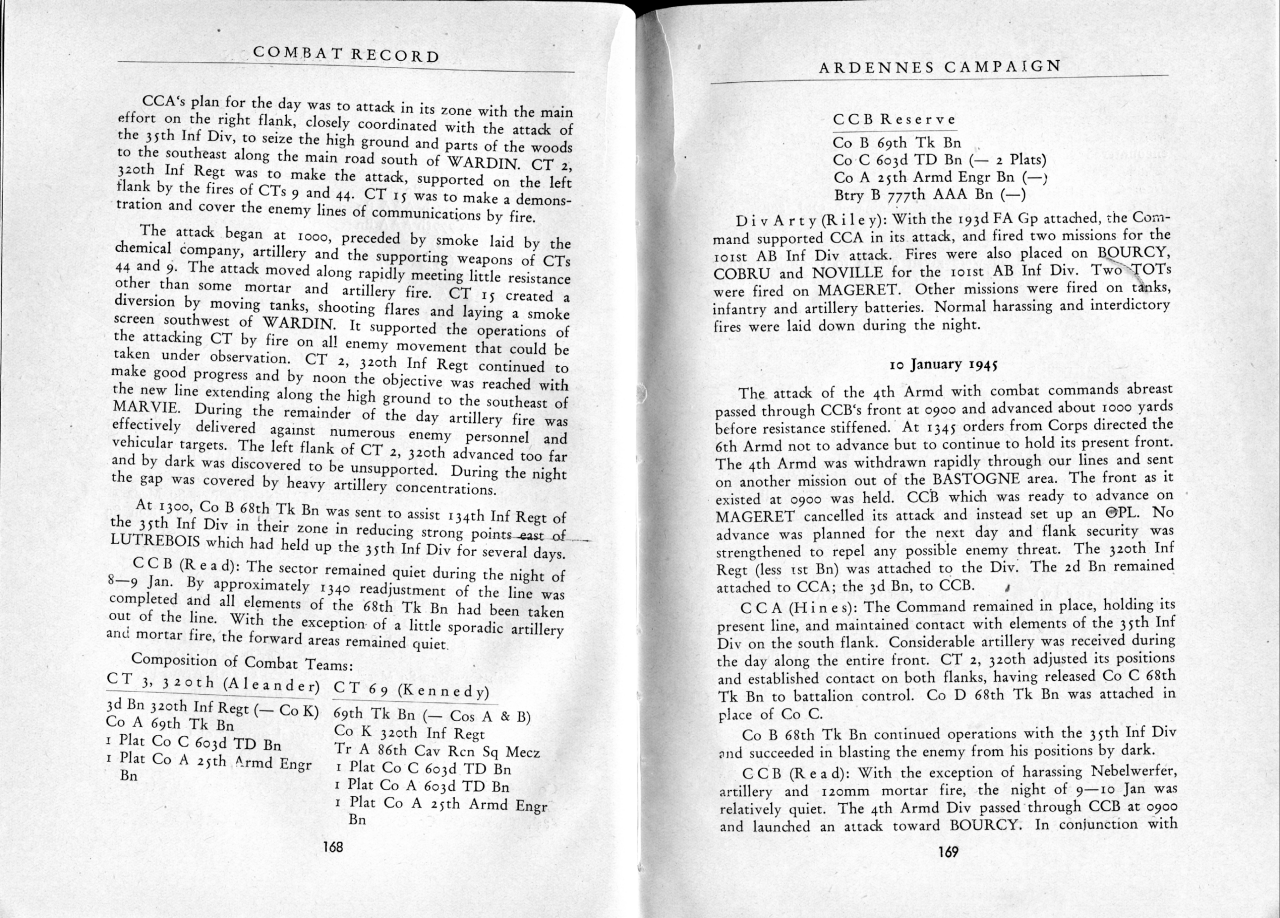 COMBAT RECORD

CCA's plan for the day was to attack in its zone with the main effort on the right flank, closely coordinated with the attack of the 35th Inf Div, to seize the high ground and parts of the woods to the southeast along the main road south of WARDIN. CT 2, 320th Inf Regt was to make the attack, supported on the left flank by the fires of CTs 9 and 44. CT 15 was to make a demonstration and cover the enemy lines of communications by fire.

The attack began at 1000, preceded by smoke laid by the chemical company, artillery and the supporting weapons of CTs 44 and 9. The attack moved along rapidly meeting little resistance other than some mortar and artillery fire. CT 15 created a diversion by moving tanks, shooting flares and laying a smoke screen southwest of WARDIN. It supported the operations of the attacking CT by fire on all enemy movement that could be taken under observation. CT 2, 320th Inf Regt continued to make good progress and by noon the objective was reached with the new line extending along the high ground to the southeast of MARVIE. During the remainder of the day artillery fire was effectively delivered against numerous enemy personnel and vehicular targets. The left flank of CT 2, 320th advanced too far and by dark was discovered to be unsupported. During the night the gap was covered by heavy artillery concentrations.

At 1300, Co B 68th Tk Bn was sent to assist 134th Inf Regt of the 35th Inf Div in their zone in reducing strong points east of LUTREBOIS which had held up the 35th Inf Div for several days.

CCB (Read): The sector remained quiet during the night of 8—9 Jan. By approximately 1340 readjustment of the line was completed and all elements of the 68th Tk Bn had been taken out of the line. With the exception of a little sporadic artillery and mortar fire, the forward areas remained quiet.

Composition of Combat Teams:

CT 3, 320th (Aleander)
3d Bn 320th Inf Regt (— Co K)
Co A 69th Tk Bn
1 Plat Co C 603d TD Bn
1 Plat Co A 25th Armd Engr Bn

CT 69 (Kennedy)
69th Tk Bn (— Cos A & B)
Co K 320th Inf Regt
Tr A 86th Cav Rcn Sq Mecz
1 Plat Co C 603d TD Bn
1 Plat Co A 603d TD Bn
1 Plat Co A 25th Armd Engr Bn

168

ARDENNES CAMPAIGN

CCB Reserve
Co B 69th Tk Bn
Co C 603d TD Bn (— 2 Plats)
Co A 25th Armd Engr Bn (—)
Btry B 777th AAA Bn (—)

Div Arty (Riley): With the 193d FA Gp attached, the Command supported CCA in its attack, and fired two missions for the 101st AB Inf Div attack. Fires were also placed on BOURCY, COBRU and NOVILLE for the 101st AB Inf Div. Two TOTs were fired on MAGERET. Other missions were fired on tanks, infantry and artillery batteries. Normal harassing and interdictory fires were laid down during the night.

10 January 1945

The attack of the 4th Armd with combat commands abreast passed through CCB's front at 0900 and advanced about 1000 yards before resistance stiffened. At 1345 orders from Corps directed the 6th Armd not to advance but to continue to hold its present front. The 4th Armd was withdrawn rapidly through our lines and sent on another mission out of the BASTOGNE area. The front as it existed at 0900 was held. CCB which was ready to advance on MAGERET cancelled its attack and instead set up an OPL. No advance was planned for the next day and flank security was strengthened to repel any possible enemy threat. The 320th Inf Regt (less 1st Bn) was attached to the Div. The 2d Bn remained attached to CCA; the 3d Bn, to CCB.

CCA (Hines): The Command remained in place, holding its present line, and maintained contact with elements of the 35th Inf Div on the south flank. Considerable artillery was received during the day along the entire front. CT 2, 320th adjusted its positions and established contact on both flanks, having released Co C 68th Tk Bn to battalion control. Co D 68th Tk Bn was attached in place of Co C.

Co B 68th Tk Bn continued operations with the 35th Inf Div and succeeded in blasting the enemy from his positions by dark.

CCB (Read): With the exception of harassing Nebelwerfer, artillery and 120mm mortar fire, the night of 9—10 Jan was relatively quiet. The 4th Armd Div passed through CCB at 0900 and launched an attack toward BOURCY. In conjunction with

169